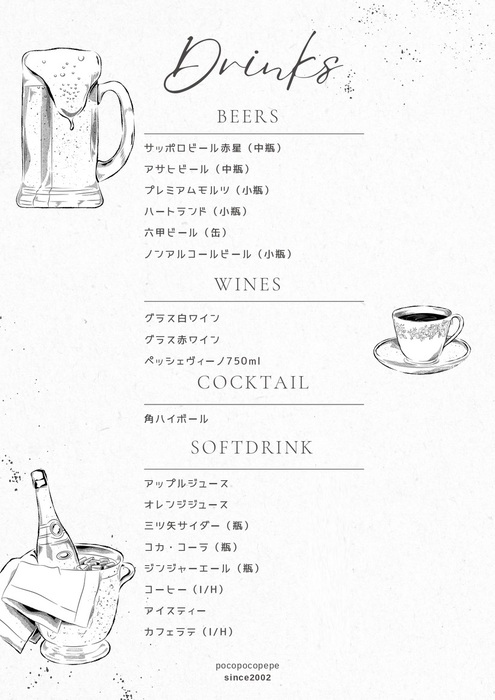 Drinks

BEERS

サッポロビール赤星（中瓶）
アサヒビール（中瓶）
プレミアムモルツ（小瓶）
ハートランド（小瓶）
六甲ビール（缶）
ノンアルコールビール（小瓶）

WINES

グラス白ワイン
グラス赤ワイン
ペッシェヴィーノ750ml

COCKTAIL

角ハイボール

SOFTDRINK

アップルジュース
オレンジジュース
三ツ矢サイダー（瓶）
コカ・コーラ（瓶）
ジンジャーエール（瓶）
コーヒー（I/H）
アイスティー
カフェラテ（I/H）

pocopocopepe
since2002